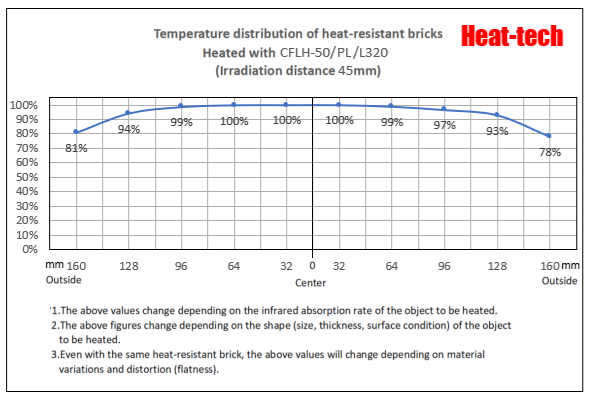 Temperature distribution of heat-resistant bricks
Heated with CFLH-50/PL/L320
(Irradiation distance 45mm)

Heat-tech

100%
90%
80%
70%
60%
50%
40%
30%
20%
10%
0%

81%
94%
99%
100%
100%
100%
99%
97%
93%
78%

mm 160 128 96 64 32 0 32 64 96 128 160 mm
Outside
Center
Outside

'1.The above values change depending on the infrared absorption rate of the object to be heated.
2.The above figures change depending on the shape (size, thickness, surface condition) of the object to be heated.
3.Even with the same heat-resistant brick, the above values will change depending on material variations and distortion (flatness).